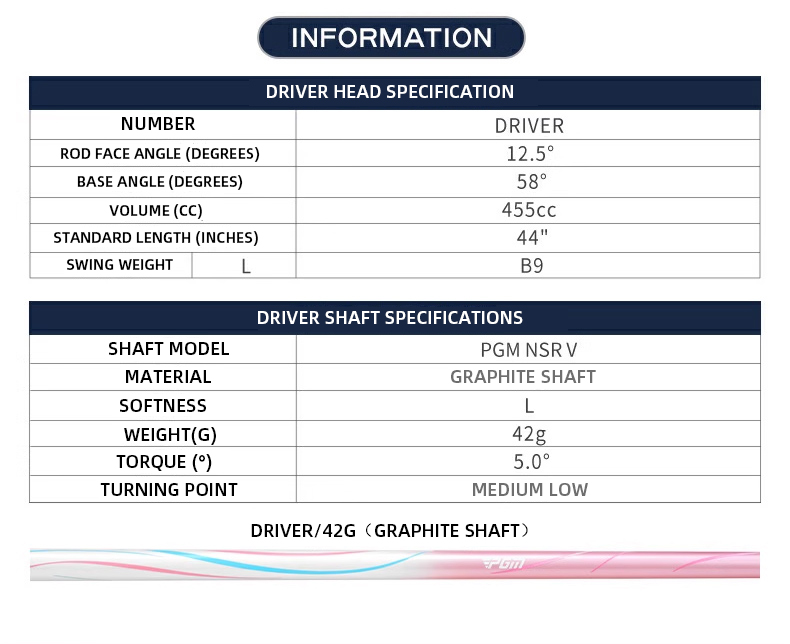 INFORMATION

| DRIVER HEAD SPECIFICATION | | |
|---|---|---|
| NUMBER | | DRIVER |
| ROD FACE ANGLE (DEGREES) | | 12.5° |
| BASE ANGLE (DEGREES) | | 58° |
| VOLUME (CC) | | 455cc |
| STANDARD LENGTH (INCHES) | | 44" |
| SWING WEIGHT | L | B9 |

| DRIVER SHAFT SPECIFICATIONS | |
|---|---|
| SHAFT MODEL | PGM NSR V |
| MATERIAL | GRAPHITE SHAFT |
| SOFTNESS | L |
| WEIGHT(G) | 42g |
| TORQUE (°) | 5.0° |
| TURNING POINT | MEDIUM LOW |

DRIVER/42G（GRAPHITE SHAFT）

PGM